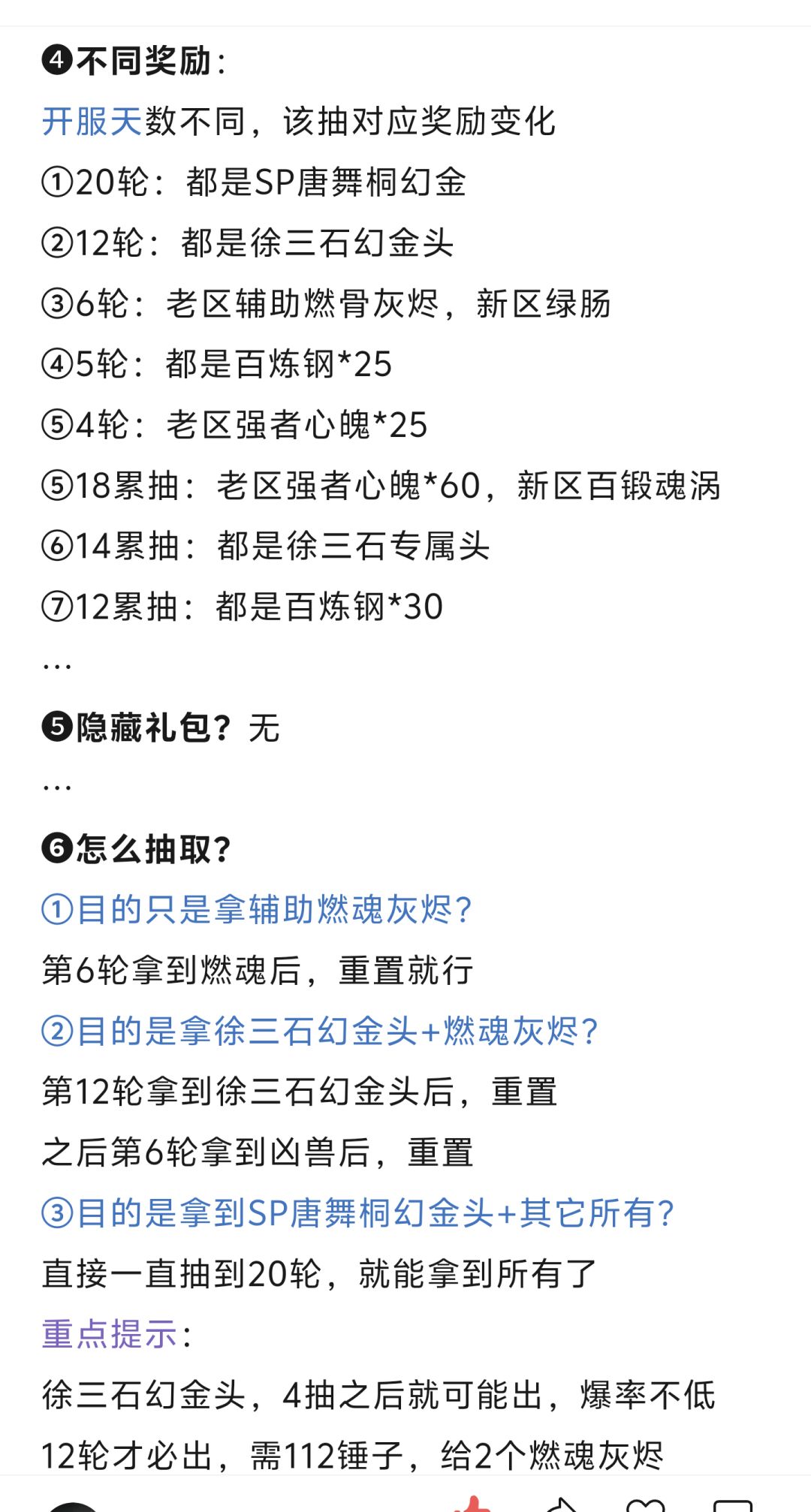 ❹不同奖励：
开服天数不同，该抽对应奖励变化
①20轮：都是SP唐舞桐幻金
②12轮：都是徐三石幻金头
③6轮：老区辅助燃骨灰烬，新区绿肠
④5轮：都是百炼钢*25
⑤4轮：老区强者心魄*25
⑤18累抽：老区强者心魄*60，新区百锻魂涡
⑥14累抽：都是徐三石专属头
⑦12累抽：都是百炼钢*30
…
❺隐藏礼包？无
…
❻怎么抽取？
①目的只是拿辅助燃魂灰烬？
第6轮拿到燃魂后，重置就行
②目的是拿徐三石幻金头+燃魂灰烬？
第12轮拿到徐三石幻金头后，重置
之后第6轮拿到凶兽后，重置
③目的是拿到SP唐舞桐幻金头+其它所有？
直接一直抽到20轮，就能拿到所有了
重点提示：
徐三石幻金头，4抽之后就可能出，爆率不低
12轮才必出，需112锤子，给2个燃魂灰烬